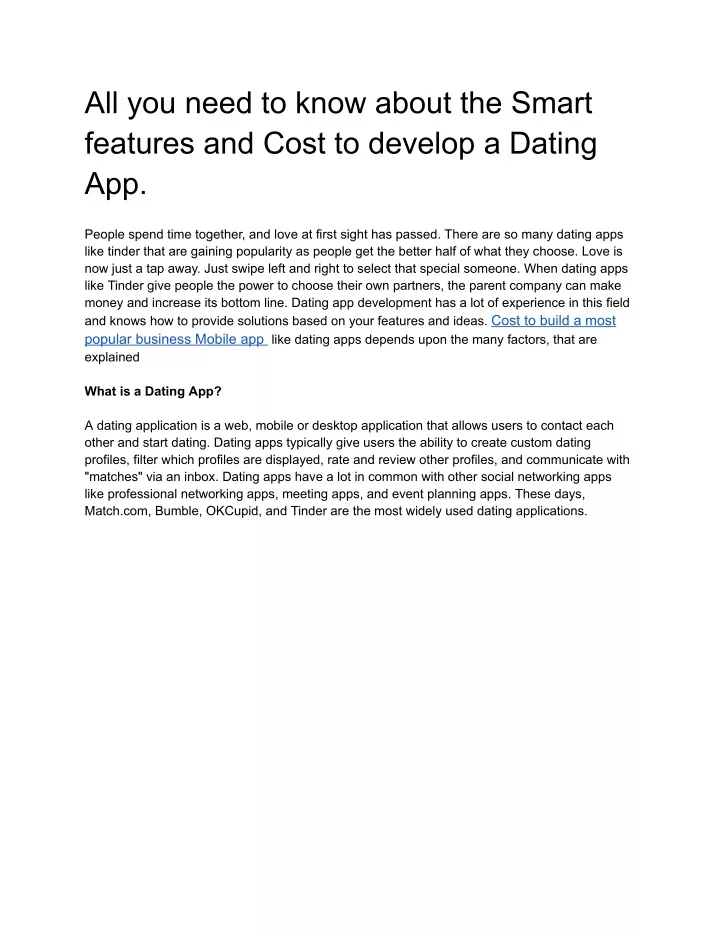 All you need to know about the Smart features and Cost to develop a Dating App.

People spend time together, and love at first sight has passed. There are so many dating apps like tinder that are gaining popularity as people get the better half of what they choose. Love is now just a tap away. Just swipe left and right to select that special someone. When dating apps like Tinder give people the power to choose their own partners, the parent company can make money and increase its bottom line. Dating app development has a lot of experience in this field and knows how to provide solutions based on your features and ideas. Cost to build a most popular business Mobile app like dating apps depends upon the many factors, that are explained

What is a Dating App?

A dating application is a web, mobile or desktop application that allows users to contact each other and start dating. Dating apps typically give users the ability to create custom dating profiles, filter which profiles are displayed, rate and review other profiles, and communicate with "matches" via an inbox. Dating apps have a lot in common with other social networking apps like professional networking apps, meeting apps, and event planning apps. These days, Match.com, Bumble, OKCupid, and Tinder are the most widely used dating applications.